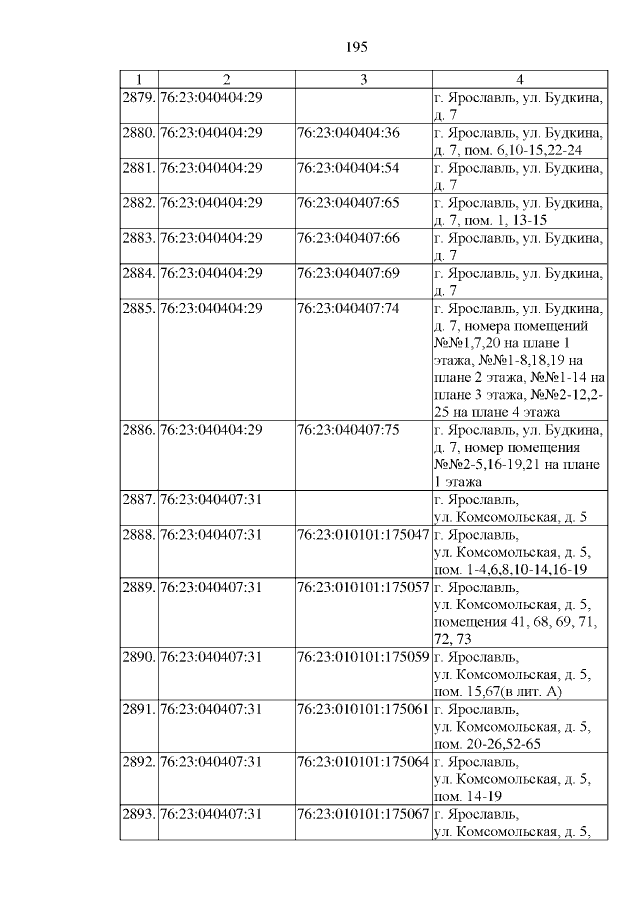 195

| 1 | 2 | 3 | 4 |
|---|---|---|---|
| 2879. | 76:23:040404:29 | | г. Ярославль, ул. Будкина, д. 7 |
| 2880. | 76:23:040404:29 | 76:23:040404:36 | г. Ярославль, ул. Будкина, д. 7, пом. 6,10-15,22-24 |
| 2881. | 76:23:040404:29 | 76:23:040404:54 | г. Ярославль, ул. Будкина, д. 7 |
| 2882. | 76:23:040404:29 | 76:23:040407:65 | г. Ярославль, ул. Будкина, д. 7, пом. 1, 13-15 |
| 2883. | 76:23:040404:29 | 76:23:040407:66 | г. Ярославль, ул. Будкина, д. 7 |
| 2884. | 76:23:040404:29 | 76:23:040407:69 | г. Ярославль, ул. Будкина, д. 7 |
| 2885. | 76:23:040404:29 | 76:23:040407:74 | г. Ярославль, ул. Будкина, д. 7, номера помещений №№1,7,20 на плане 1 этажа, №№1-8,18,19 на плане 2 этажа, №№1-14 на плане 3 этажа, №№2-12,2-25 на плане 4 этажа |
| 2886. | 76:23:040404:29 | 76:23:040407:75 | г. Ярославль, ул. Будкина, д. 7, номер помещения №№2-5,16-19,21 на плане 1 этажа |
| 2887. | 76:23:040407:31 | | г. Ярославль, ул. Комсомольская, д. 5 |
| 2888. | 76:23:040407:31 | 76:23:010101:175047 | г. Ярославль, ул. Комсомольская, д. 5, пом. 1-4,6,8,10-14,16-19 |
| 2889. | 76:23:040407:31 | 76:23:010101:175057 | г. Ярославль, ул. Комсомольская, д. 5, помещения 41, 68, 69, 71, 72, 73 |
| 2890. | 76:23:040407:31 | 76:23:010101:175059 | г. Ярославль, ул. Комсомольская, д. 5, пом. 15,67(в лит. А) |
| 2891. | 76:23:040407:31 | 76:23:010101:175061 | г. Ярославль, ул. Комсомольская, д. 5, пом. 20-26,52-65 |
| 2892. | 76:23:040407:31 | 76:23:010101:175064 | г. Ярославль, ул. Комсомольская, д. 5, пом. 14-19 |
| 2893. | 76:23:040407:31 | 76:23:010101:175067 | г. Ярославль, ул. Комсомольская, д. 5, |